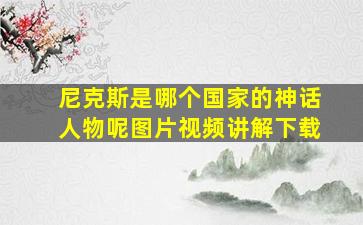 尼克斯是哪个国家的神话人物呢图片视频讲解下载